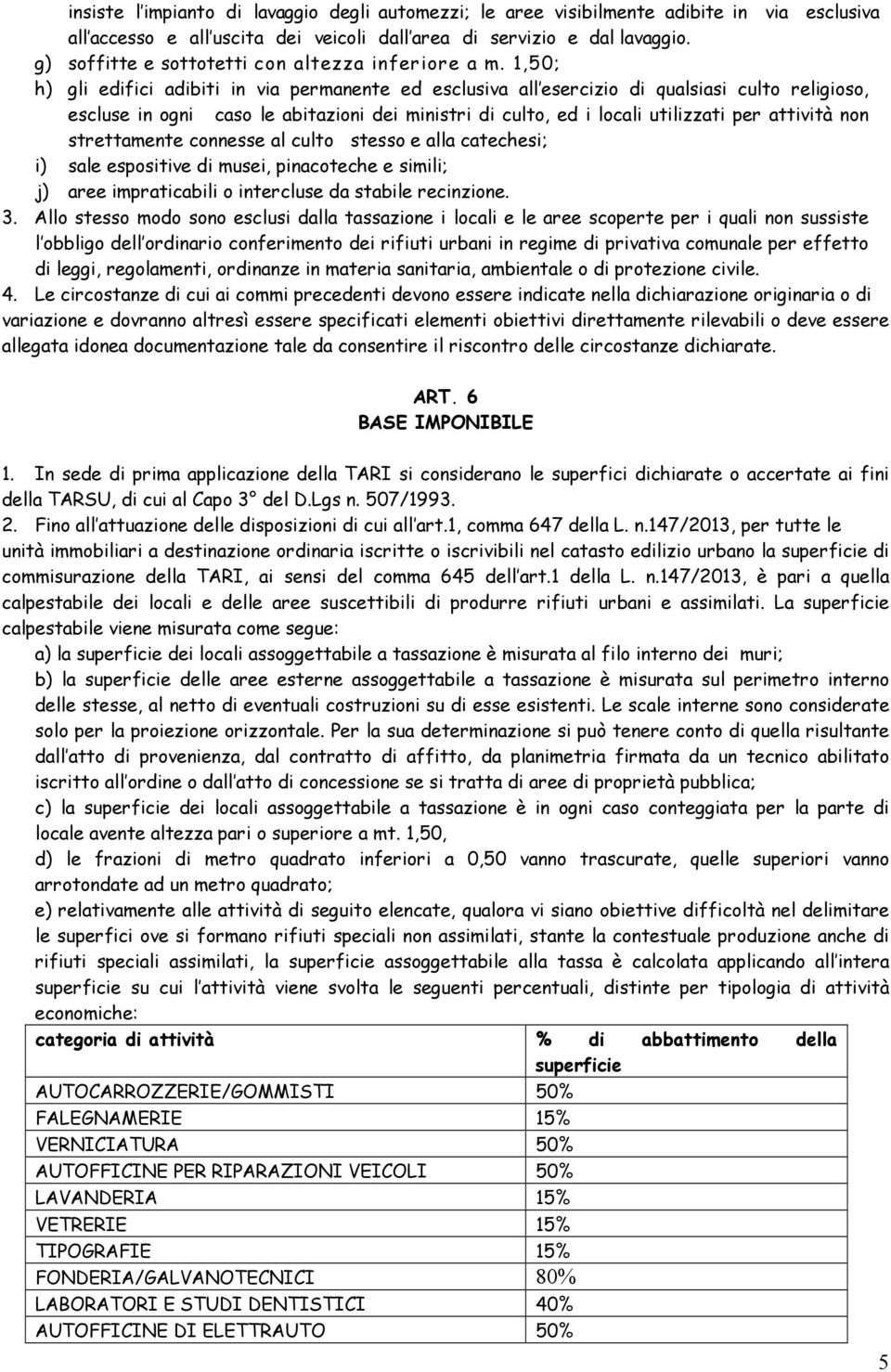 insiste l'impianto di lavaggio degli automezzi; le aree visibilmente adibite in via esclusiva all'accesso e all'uscita dei veicoli dall'area di servizio e dal lavaggio.
g) soffitte e sottotetti con altezza inferiore a m. 1,50;
h) gli edifici adibiti in via permanente ed esclusiva all'esercizio di qualsiasi culto religioso, escluse in ogni caso le abitazioni dei ministri di culto, ed i locali utilizzati per attività non strettamente connesse al culto stesso e alla catechesi;
i) sale espositive di musei, pinacoteche e simili;
j) aree impraticabili o intercluse da stabile recinzione.
3. Allo stesso modo sono esclusi dalla tassazione i locali e le aree scoperte per i quali non sussiste l'obbligo dell'ordinario conferimento dei rifiuti urbani in regime di privativa comunale per effetto di leggi, regolamenti, ordinanze in materia sanitaria, ambientale o di protezione civile.
4. Le circostanze di cui ai commi precedenti devono essere indicate nella dichiarazione originaria o di variazione e dovranno altresì essere specificati elementi obiettivi direttamente rilevabili o deve essere allegata idonea documentazione tale da consentire il riscontro delle circostanze dichiarate.

ART. 6
BASE IMPONIBILE

1. In sede di prima applicazione della TARI si considerano le superfici dichiarate o accertate ai fini della TARSU, di cui al Capo 3° del D.Lgs n. 507/1993.
2. Fino all'attuazione delle disposizioni di cui all'art.1, comma 647 della L. n.147/2013, per tutte le unità immobiliari a destinazione ordinaria iscritte o iscrivibili nel catasto edilizio urbano la superficie di commisurazione della TARI, ai sensi del comma 645 dell'art.1 della L. n.147/2013, è pari a quella calpestabile dei locali e delle aree suscettibili di produrre rifiuti urbani e assimilati. La superficie calpestabile viene misurata come segue:
a) la superficie dei locali assoggettabile a tassazione è misurata al filo interno dei muri;
b) la superficie delle aree esterne assoggettabile a tassazione è misurata sul perimetro interno delle stesse, al netto di eventuali costruzioni su di esse esistenti. Le scale interne sono considerate solo per la proiezione orizzontale. Per la sua determinazione si può tenere conto di quella risultante dall'atto di provenienza, dal contratto di affitto, da planimetria firmata da un tecnico abilitato iscritto all'ordine o dall'atto di concessione se si tratta di aree di proprietà pubblica;
c) la superficie dei locali assoggettabile a tassazione è in ogni caso conteggiata per la parte di locale avente altezza pari o superiore a mt. 1,50,
d) le frazioni di metro quadrato inferiori a 0,50 vanno trascurate, quelle superiori vanno arrotondate ad un metro quadrato;
e) relativamente alle attività di seguito elencate, qualora vi siano obiettive difficoltà nel delimitare le superfici ove si formano rifiuti speciali non assimilati, stante la contestuale produzione anche di rifiuti speciali assimilati, la superficie assoggettabile alla tassa è calcolata applicando all'intera superficie su cui l'attività viene svolta le seguenti percentuali, distinte per tipologia di attività economiche:

| categoria di attività | % di abbattimento della superficie |
|---|---|
| AUTOCARROZZERIE/GOMMISTI | 50% |
| FALEGNAMERIE | 15% |
| VERNICIATURA | 50% |
| AUTOFFICINE PER RIPARAZIONI VEICOLI | 50% |
| LAVANDERIA | 15% |
| VETRERIE | 15% |
| TIPOGRAFIE | 15% |
| FONDERIA/GALVANOTECNICI | 80% |
| LABORATORI E STUDI DENTISTICI | 40% |
| AUTOFFICINE DI ELETTRAUTO | 50% |

5